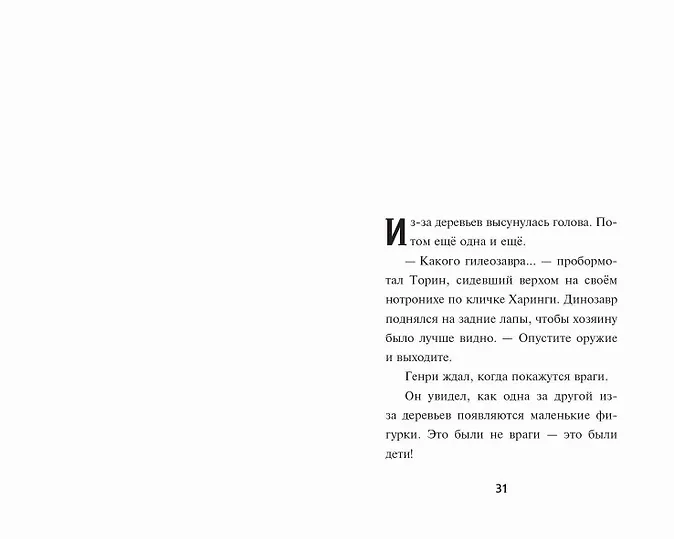 Из-за деревьев высунулась голова. Потом ещё одна и ещё.

— Какого гилеозавра... — пробормотал Торин, сидевший верхом на своём нотронихе по кличке Харинги. Динозавр поднялся на задние лапы, чтобы хозяину было лучше видно. — Опустите оружие и выходите.

Генри ждал, когда покажутся враги.

Он увидел, как одна за другой из-за деревьев появляются маленькие фигурки. Это были не враги — это были дети!

31